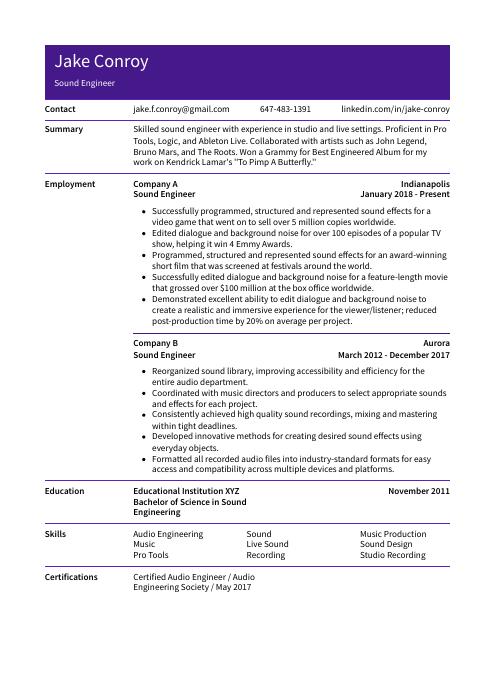 Jake Conroy

Sound Engineer

Contact jake.f.conroy@gmail.com 647-483-1391 linkedin.com/in/jake-conroy

Summary Skilled sound engineer with experience in studio and live settings. Proficient in Pro Tools, Logic, and Ableton Live. Collaborated with artists such as John Legend, Bruno Mars, and The Roots. Won a Grammy for Best Engineered Album for my work on Kendrick Lamar's "To Pimp A Butterfly."

Employment

Company A
Indianapolis
Sound Engineer
January 2018 - Present

- Successfully programmed, structured and represented sound effects for a video game that went on to sell over 5 million copies worldwide.
- Edited dialogue and background noise for over 100 episodes of a popular TV show, helping it win 4 Emmy Awards.
- Programmed, structured and represented sound effects for an award-winning short film that was screened at festivals around the world.
- Successfully edited dialogue and background noise for a feature-length movie that grossed over $100 million at the box office worldwide.
- Demonstrated excellent ability to edit dialogue and background noise to create a realistic and immersive experience for the viewer/listener; reduced post-production time by 20% on average per project.

Company B
Aurora
Sound Engineer
March 2012 - December 2017

- Reorganized sound library, improving accessibility and efficiency for the entire audio department.
- Coordinated with music directors and producers to select appropriate sounds and effects for each project.
- Consistently achieved high quality sound recordings, mixing and mastering within tight deadlines.
- Developed innovative methods for creating desired sound effects using everyday objects.
- Formatted all recorded audio files into industry-standard formats for easy access and compatibility across multiple devices and platforms.

Education

Educational Institution XYZ
November 2011
Bachelor of Science in Sound Engineering

Skills

Audio Engineering
Music
Pro Tools
Sound
Live Sound
Recording
Music Production
Sound Design
Studio Recording

Certifications

Certified Audio Engineer / Audio Engineering Society / May 2017